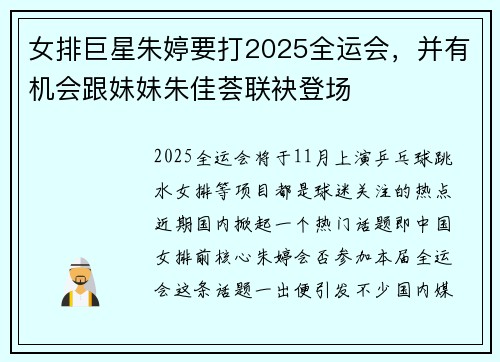 女排巨星朱婷要打2025全运会，并有机会跟妹妹朱佳荟联袂登场

2025全运会将于11月上演乒乓球跳水女排等项目都是球迷关注的热点近期国内掀起一个热门话题即中国女排前核心朱婷会否参加本届全运会这条话题一出便引发不少国内媒